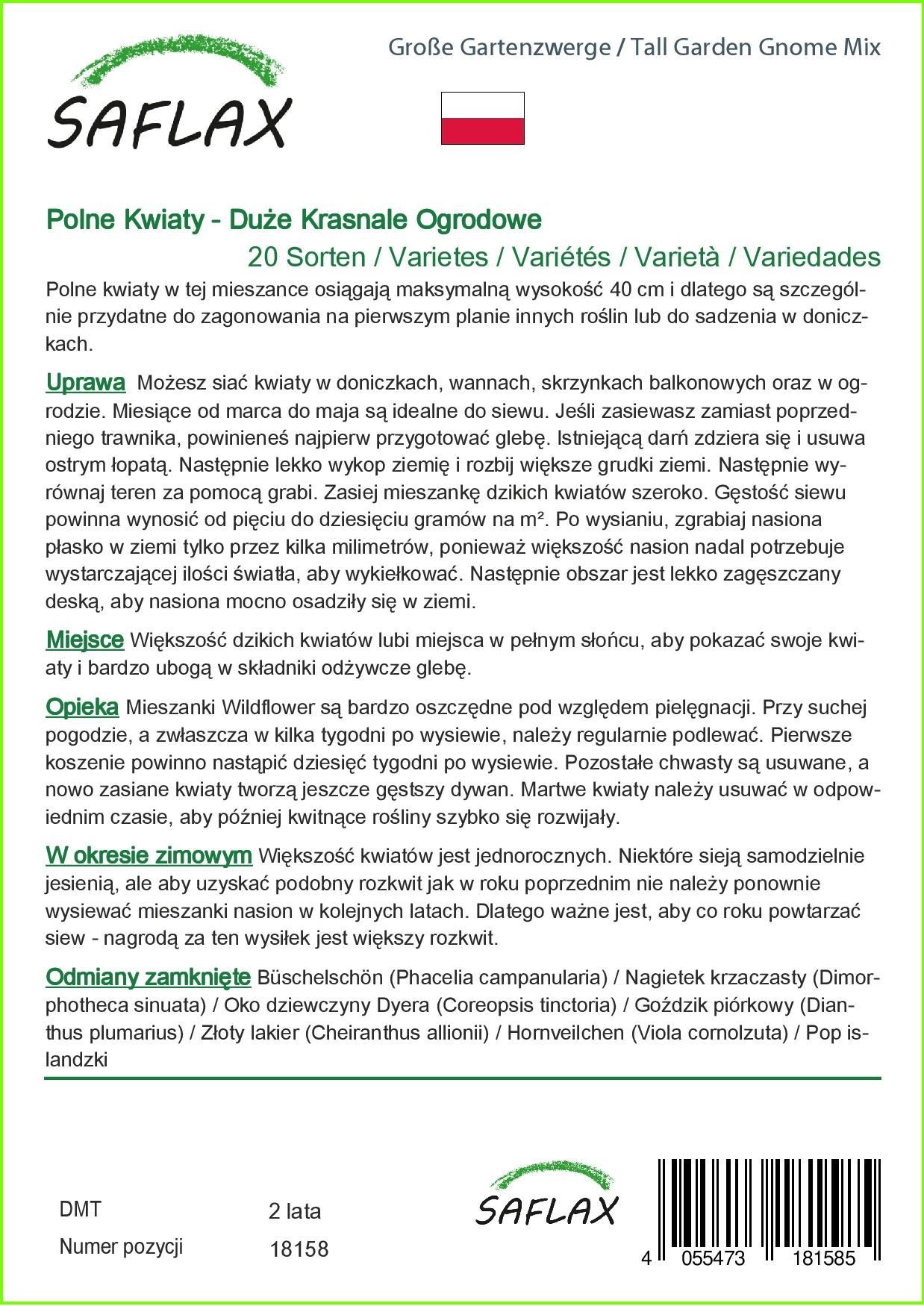 SAFLAX

Große Gartenzwerge / Tall Garden Gnome Mix

Polne Kwiaty - Duże Krasnale Ogrodowe
20 Sorten / Varietes / Variétés / Varietà / Variedades

Polne kwiaty w tej mieszance osiągają maksymalną wysokość 40 cm i dlatego są szczególnie przydatne do zagonowania na pierwszym planie innych roślin lub do sadzenia w doniczkach.

Uprawa Możesz siać kwiaty w doniczkach, wannach, skrzynkach balkonowych oraz w ogrodzie. Miesiące od marca do maja są idealne do siewu. Jeśli zasiewasz zamiast poprzedniego trawnika, powinieneś najpierw przygotować glebę. Istniejącą darń zdziera się i usuwa ostrym łopatą. Następnie lekko wykop ziemię i rozbij większe grudki ziemi. Następnie wyrównaj teren za pomocą grabi. Zasiej mieszankę dzikich kwiatów szeroko. Gęstość siewu powinna wynosić od pięciu do dziesięciu gramów na m². Po wysianiu, zgrabiaj nasiona płasko w ziemi tylko przez kilka milimetrów, ponieważ większość nasion nadal potrzebuje wystarczającej ilości światła, aby wykiełkować. Następnie obszar jest lekko zagęszczany deską, aby nasiona mocno osadziły się w ziemi.

Miejsce Większość dzikich kwiatów lubi miejsca w pełnym słońcu, aby pokazać swoje kwiaty i bardzo ubogą w składniki odżywcze glebę.

Opieka Mieszanki Wildflower są bardzo oszczędne pod względem pielęgnacji. Przy suchej pogodzie, a zwłaszcza w kilka tygodni po wysiewie, należy regularnie podlewać. Pierwsze koszenie powinno nastąpić dziesięć tygodni po wysiewie. Pozostałe chwasty są usuwane, a nowo zasiane kwiaty tworzą jeszcze gęstszy dywan. Martwe kwiaty należy usuwać w odpowiednim czasie, aby później kwitnące rośliny szybko się rozwijały.

W okresie zimowym Większość kwiatów jest jednorocznych. Niektóre sieją samodzielnie jesienią, ale aby uzyskać podobny rozkwit jak w roku poprzednim nie należy ponownie wysiewać mieszanki nasion w kolejnych latach. Dlatego ważne jest, aby co roku powtarzać siew - nagrodą za ten wysiłek jest większy rozkwit.

Odmiany zamknięte Büschelschön (Phacelia campanularia) / Nagietek krzaczasty (Dimorphotheca sinuata) / Oko dziewczyny Dyera (Coreopsis tinctoria) / Goździk piórkowy (Dianthus plumarius) / Złoty lakier (Cheiranthus allionii) / Hornveilchen (Viola cornolzuta) / Pop islandzki

DMT 2 lata
Numer pozycji 18158

SAFLAX

4 055473 181585